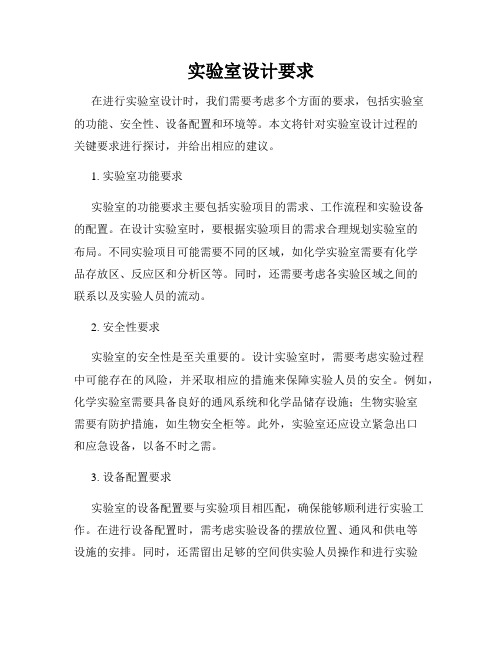 实验室设计要求

在进行实验室设计时，我们需要考虑多个方面的要求，包括实验室的功能、安全性、设备配置和环境等。本文将针对实验室设计过程的关键要求进行探讨，并给出相应的建议。

1. 实验室功能要求

实验室的功能要求主要包括实验项目的需求、工作流程和实验设备的配置。在设计实验室时，要根据实验项目的需求合理规划实验室的布局。不同实验项目可能需要不同的区域，如化学实验室需要有化学品存放区、反应区和分析区等。同时，还需要考虑各实验区域之间的联系以及实验人员的流动。

2. 安全性要求

实验室的安全性是至关重要的。设计实验室时，需要考虑实验过程中可能存在的风险，并采取相应的措施来保障实验人员的安全。例如，化学实验室需要具备良好的通风系统和化学品储存设施；生物实验室需要有防护措施，如生物安全柜等。此外，实验室还应设立紧急出口和应急设备，以备不时之需。

3. 设备配置要求

实验室的设备配置要与实验项目相匹配，确保能够顺利进行实验工作。在进行设备配置时，需考虑实验设备的摆放位置、通风和供电等设施的安排。同时，还需留出足够的空间供实验人员操作和进行实验